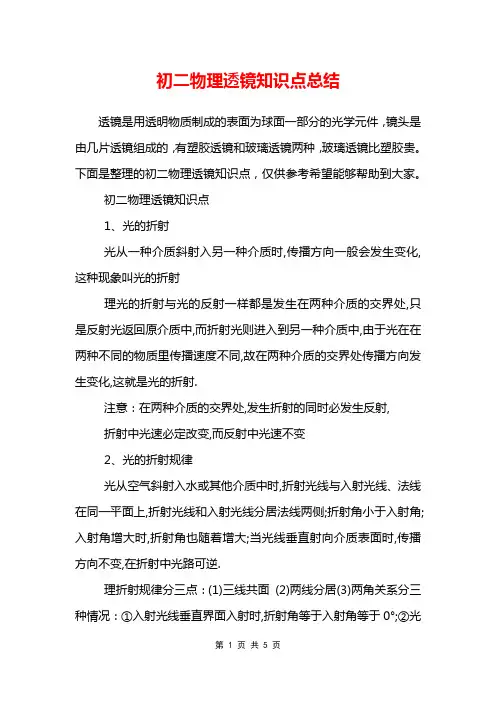 初二物理透镜知识点总结

透镜是用透明物质制成的表面为球面一部分的光学元件，镜头是由几片透镜组成的，有塑胶透镜和玻璃透镜两种，玻璃透镜比塑胶贵。下面是整理的初二物理透镜知识点，仅供参考希望能够帮助到大家。

初二物理透镜知识点

1、光的折射

光从一种介质斜射入另一种介质时,传播方向一般会发生变化,这种现象叫光的折射

理光的折射与光的反射一样都是发生在两种介质的交界处,只是反射光返回原介质中,而折射光则进入到另一种介质中,由于光在在两种不同的物质里传播速度不同,故在两种介质的交界处传播方向发生变化,这就是光的折射.

注意：在两种介质的交界处,发生折射的同时必发生反射,

折射中光速必定改变,而反射中光速不变

2、光的折射规律

光从空气斜射入水或其他介质中时,折射光线与入射光线、法线在同一平面上,折射光线和入射光线分居法线两侧;折射角小于入射角;入射角增大时,折射角也随着增大;当光线垂直射向介质表面时,传播方向不变,在折射中光路可逆.

理折射规律分三点：(1)三线共面 (2)两线分居(3)两角关系分三种情况：①入射光线垂直界面入射时,折射角等于入射角等于 0°;②光

第 1 页 共 5 页